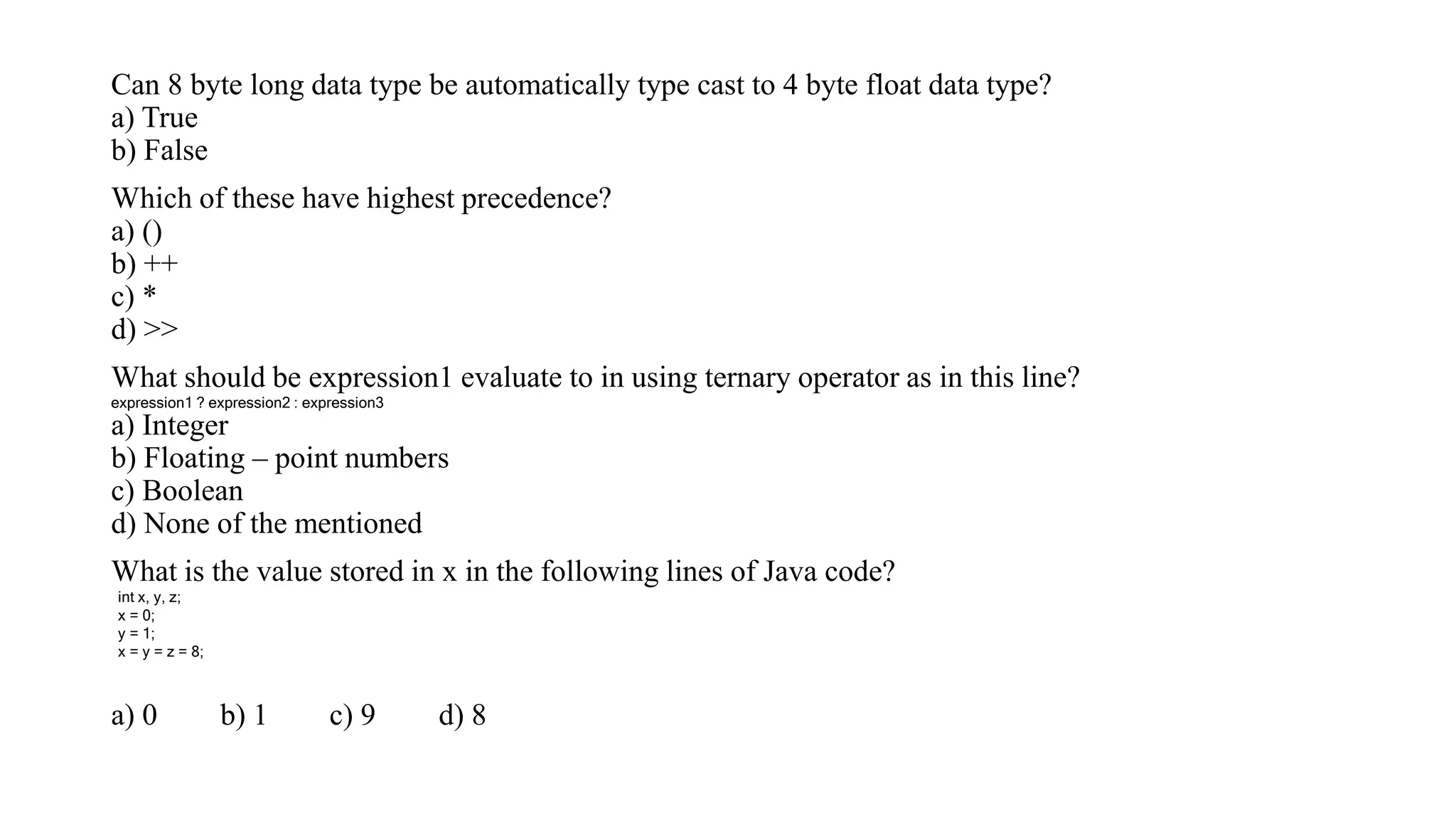 Can 8 byte long data type be automatically type cast to 4 byte float data type?
a) True
b) False

Which of these have highest precedence?
a) ()
b) ++
c) *
d) >>

What should be expression1 evaluate to in using ternary operator as in this line?
expression1 ? expression2 : expression3
a) Integer
b) Floating – point numbers
c) Boolean
d) None of the mentioned

What is the value stored in x in the following lines of Java code?
int x, y, z;
x = 0;
y = 1;
x = y = z = 8;

a) 0 b) 1 c) 9 d) 8